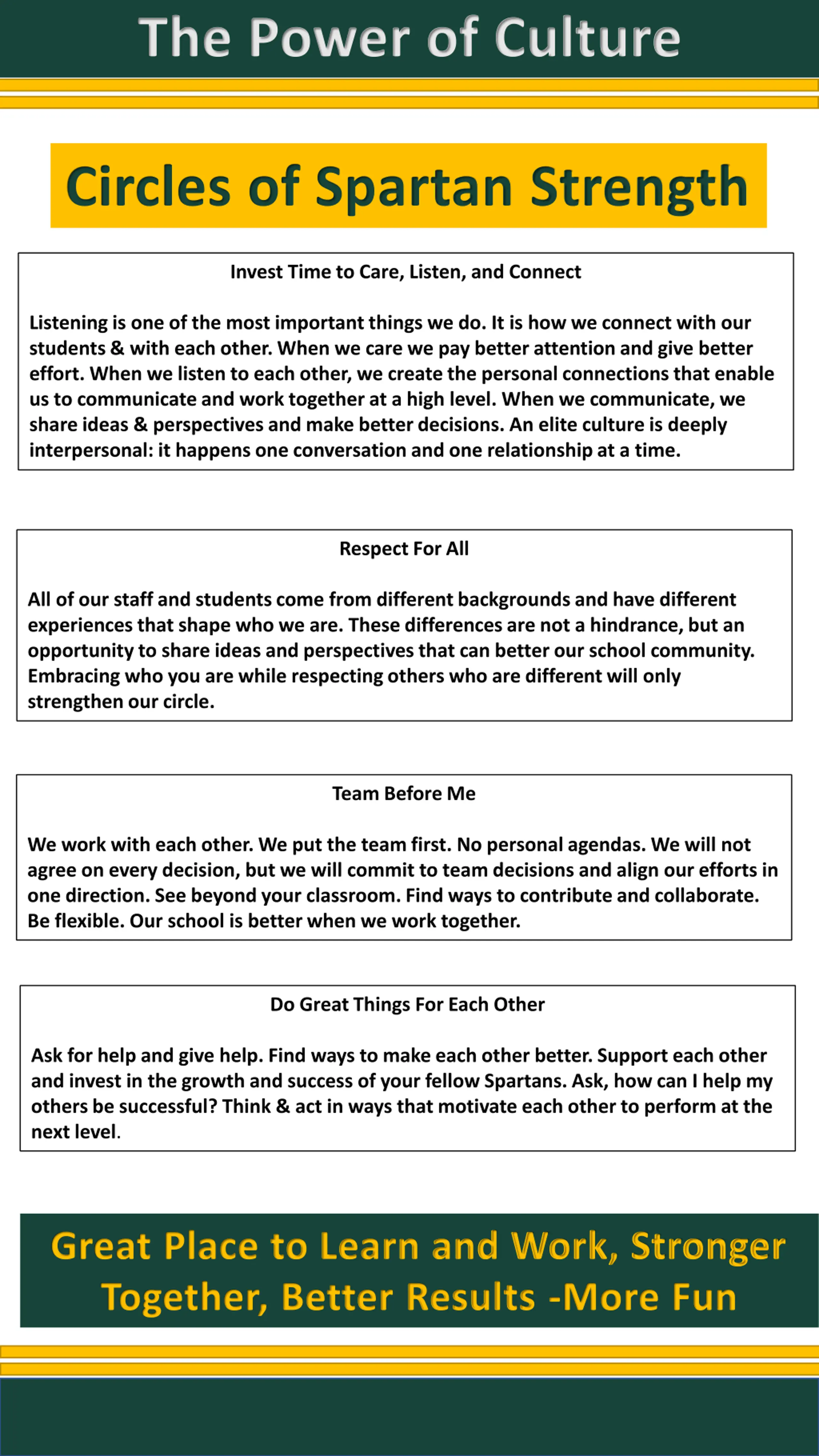 The Power of Culture

Circles of Spartan Strength

Invest Time to Care, Listen, and Connect

Listening is one of the most important things we do. It is how we connect with our students & with each other. When we care we pay better attention and give better effort. When we listen to each other, we create the personal connections that enable us to communicate and work together at a high level. When we communicate, we share ideas & perspectives and make better decisions. An elite culture is deeply interpersonal: it happens one conversation and one relationship at a time.

Respect For All

All of our staff and students come from different backgrounds and have different experiences that shape who we are. These differences are not a hindrance, but an opportunity to share ideas and perspectives that can better our school community. Embracing who you are while respecting others who are different will only strengthen our circle.

Team Before Me

We work with each other. We put the team first. No personal agendas. We will not agree on every decision, but we will commit to team decisions and align our efforts in one direction. See beyond your classroom. Find ways to contribute and collaborate. Be flexible. Our school is better when we work together.

Do Great Things For Each Other

Ask for help and give help. Find ways to make each other better. Support each other and invest in the growth and success of your fellow Spartans. Ask, how can I help my others be successful? Think & act in ways that motivate each other to perform at the next level.

Great Place to Learn and Work, Stronger Together, Better Results -More Fun